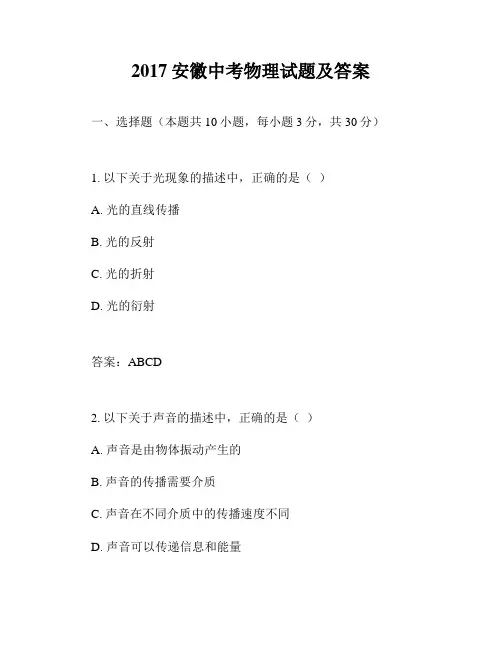 2017 安徽中考物理试题及答案

一、选择题（本题共 10 小题，每小题 3 分，共 30 分）

1. 以下关于光现象的描述中，正确的是（ ）

A. 光的直线传播

B. 光的反射

C. 光的折射

D. 光的衍射

答案：ABCD

2. 以下关于声音的描述中，正确的是（ ）

A. 声音是由物体振动产生的

B. 声音的传播需要介质

C. 声音在不同介质中的传播速度不同

D. 声音可以传递信息和能量